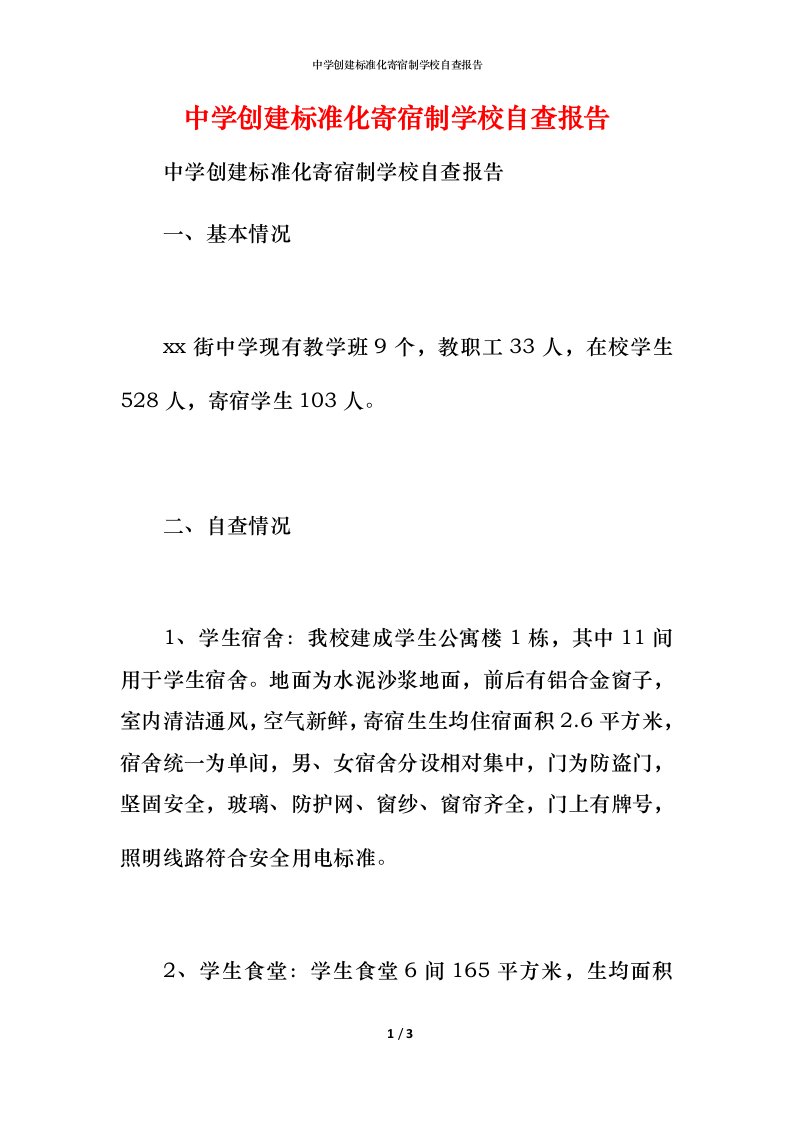 中学创建标准化寄宿制学校自查报告

中学创建标准化寄宿制学校自查报告

中学创建标准化寄宿制学校自查报告

一、基本情况

xx 街中学现有教学班 9 个，教职工 33 人，在校学生 528 人，寄宿学生 103 人。

二、自查情况

1、学生宿舍：我校建成学生公寓楼 1 栋，其中 11 间用于学生宿舍。地面为水泥沙浆地面，前后有铝合金窗子，室内清洁通风，空气新鲜，寄宿生生均住宿面积 2.6 平方米，宿舍统一为单间，男、女宿舍分设相对集中，门为防盗门，坚固安全，玻璃、防护网、窗纱、窗帘齐全，门上有牌号，照明线路符合安全用电标准。

2、学生食堂：学生食堂 6 间 165 平方米，生均面积

1 / 3